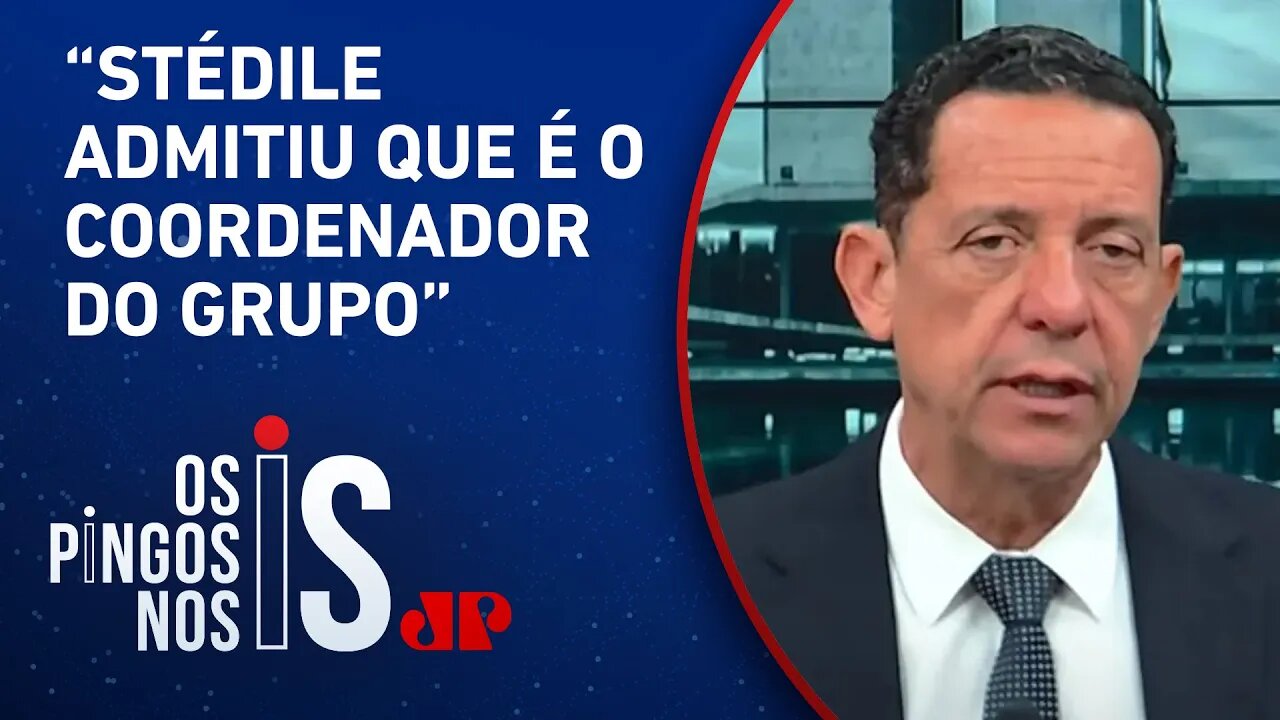 “STÉDILE ADMITIU QUE É O COORDENADOR DO GRUPO”

OS PINGOS NOS IS

JP